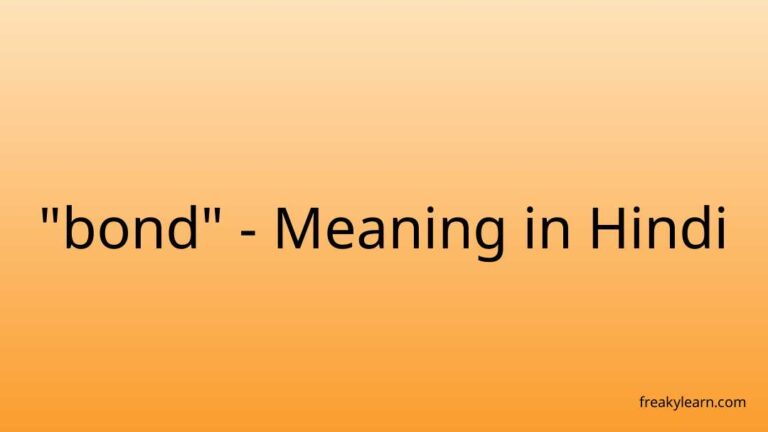 "bond" - Meaning in Hindi

freakylearn.com